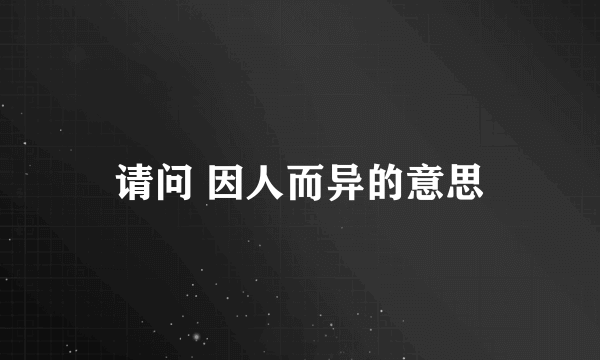 请问 因人而异的意思